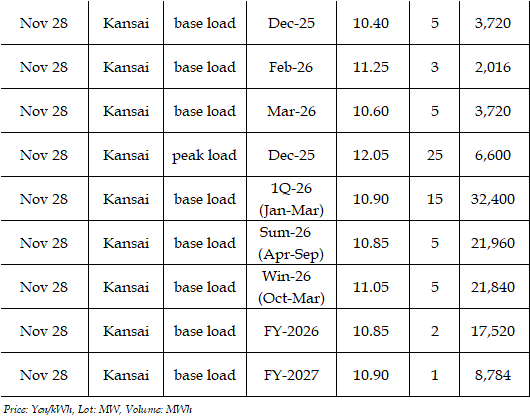 | Nov 28 | Kansai | base load | Dec-25 | 10.40 | 5 | 3,720 |
|---|---|---|---|---|---|---|
| Nov 28 | Kansai | base load | Feb-26 | 11.25 | 3 | 2,016 |
| Nov 28 | Kansai | base load | Mar-26 | 10.60 | 5 | 3,720 |
| Nov 28 | Kansai | peak load | Dec-25 | 12.05 | 25 | 6,600 |
| Nov 28 | Kansai | base load | 1Q-26 (Jan-Mar) | 10.90 | 15 | 32,400 |
| Nov 28 | Kansai | base load | Sum-26 (Apr-Sep) | 10.85 | 5 | 21,960 |
| Nov 28 | Kansai | base load | Win-26 (Oct-Mar) | 11.05 | 5 | 21,840 |
| Nov 28 | Kansai | base load | FY-2026 | 10.85 | 2 | 17,520 |
| Nov 28 | Kansai | base load | FY-2027 | 10.90 | 1 | 8,784 |

Price: Yen/kWh, Lot: MW, Volume: MWh